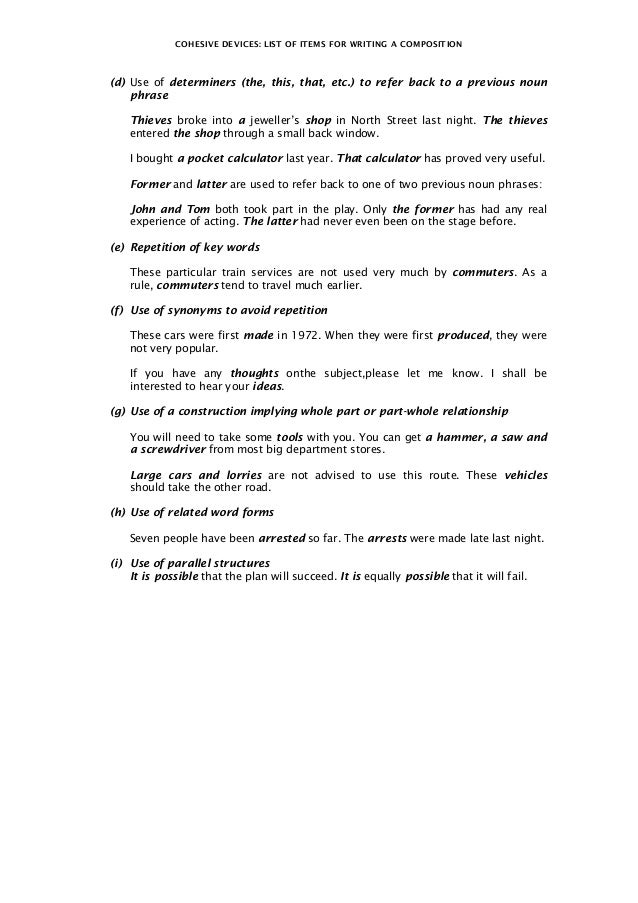 COHESIVE DEVICES: LIST OF ITEMS FOR WRITING A COMPOSITION

(d) Use of determiners (the, this, that, etc.) to refer back to a previous noun phrase

Thieves broke into a jeweller's shop in North Street last night. The thieves entered the shop through a small back window.

I bought a pocket calculator last year. That calculator has proved very useful.

Former and latter are used to refer back to one of two previous noun phrases:

John and Tom both took part in the play. Only the former has had any real experience of acting. The latter had never even been on the stage before.

(e) Repetition of key words

These particular train services are not used very much by commuters. As a rule, commuters tend to travel much earlier.

(f) Use of synonyms to avoid repetition

These cars were first made in 1972. When they were first produced, they were not very popular.

If you have any thoughts onthe subject,please let me know. I shall be interested to hear your ideas.

(g) Use of a construction implying whole part or part-whole relationship

You will need to take some tools with you. You can get a hammer, a saw and a screwdriver from most big department stores.

Large cars and lorries are not advised to use this route. These vehicles should take the other road.

(h) Use of related word forms

Seven people have been arrested so far. The arrests were made late last night.

(i) Use of parallel structures
It is possible that the plan will succeed. It is equally possible that it will fail.